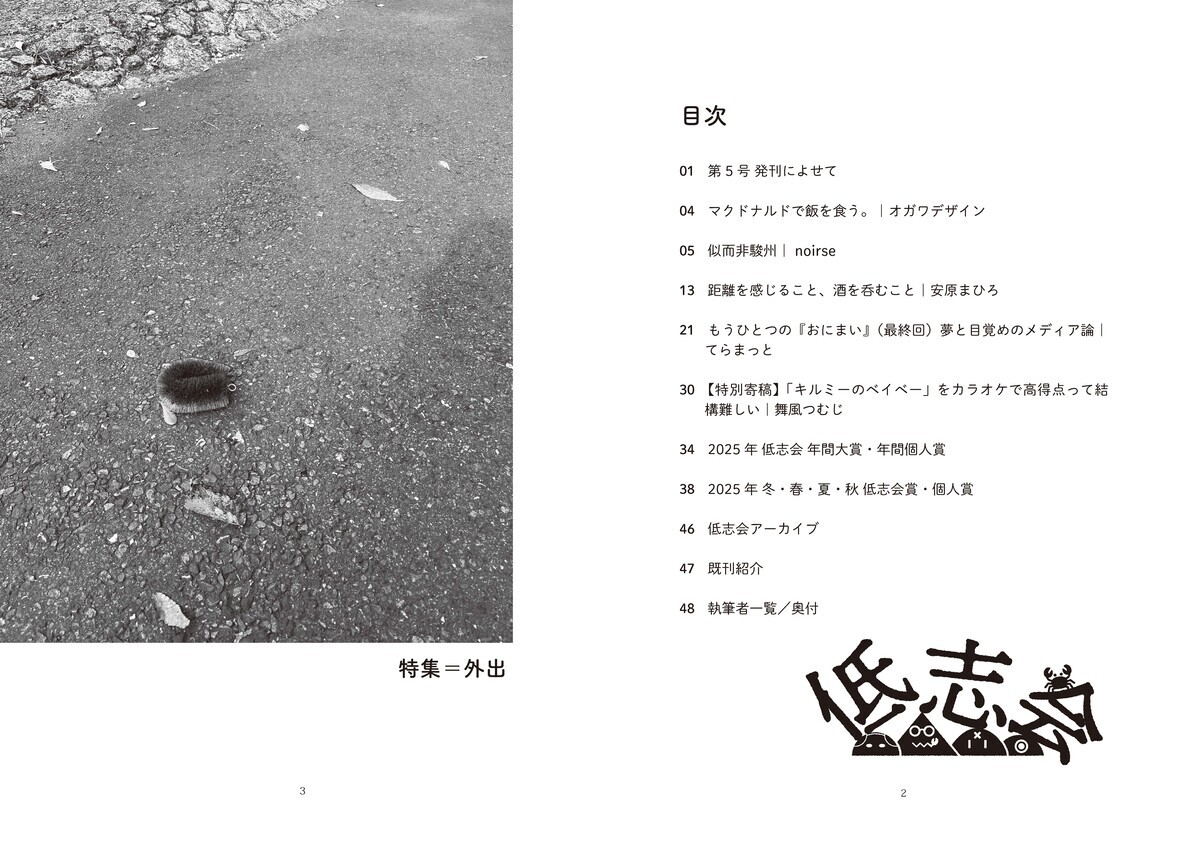 特集＝外出

3

目次

01 第5号発刊によせて

04 マクドナルドで飯を食う。｜オガワデザイン

05 似而非駿州｜noirse

13 距離を感じること、酒を呑むこと｜安原まひろ

21 もうひとつの『おにまい』（最終回）夢と目覚めのメディア論｜てらまっと

30 【特別寄稿】「キルミーのベイベー」をカラオケで高得点って結構難しい｜舞風つむじ

34 2025年低志会年間大賞・年間個人賞

38 2025年冬・春・夏・秋低志会賞・個人賞

46 低志会アーカイブ

47 既刊紹介

48 執筆者一覧／奥付

低志会

2